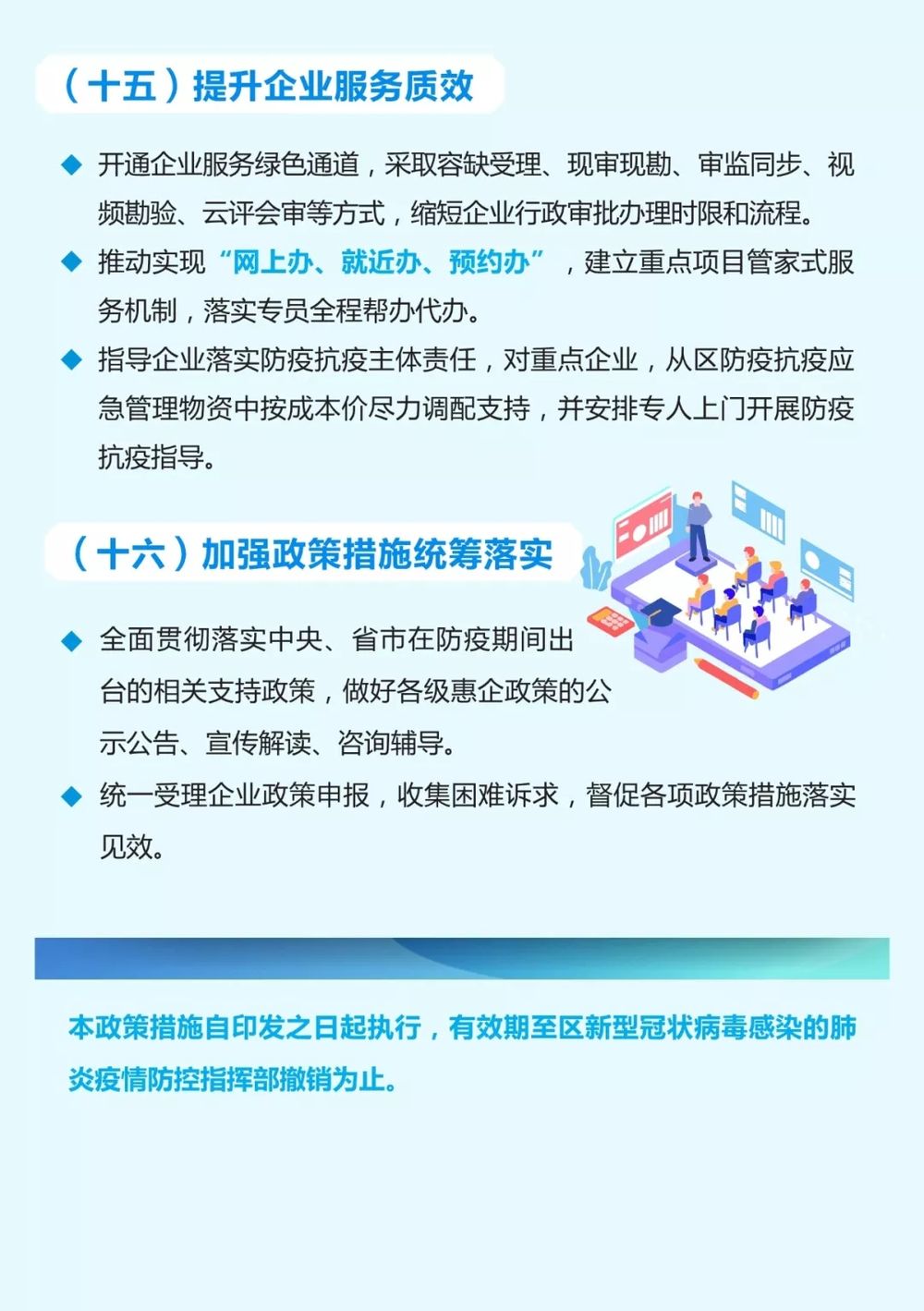 （十五）提升企业服务质效

◆ 开通企业服务绿色通道，采取容缺受理、现审现勘、审监同步、视频勘验、云评会审等方式，缩短企业行政审批办理时限和流程。

◆ 推动实现“网上办、就近办、预约办”，建立重点项目管家式服务机制，落实专员全程帮办代办。

◆ 指导企业落实防疫抗疫主体责任，对重点企业，从区防疫抗疫应急管理物资中按成本价尽力调配支持，并安排专人上门开展防疫抗疫指导。

（十六）加强政策措施统筹落实

◆ 全面贯彻落实中央、省市在防疫期间出台的相关支持政策，做好各级惠企政策的公示公告、宣传解读、咨询辅导。

◆ 统一受理企业政策申报，收集困难诉求，督促各项政策措施落实见效。

本政策措施自印发之日起执行，有效期至区新型冠状病毒感染的肺炎疫情防控指挥部撤销为止。